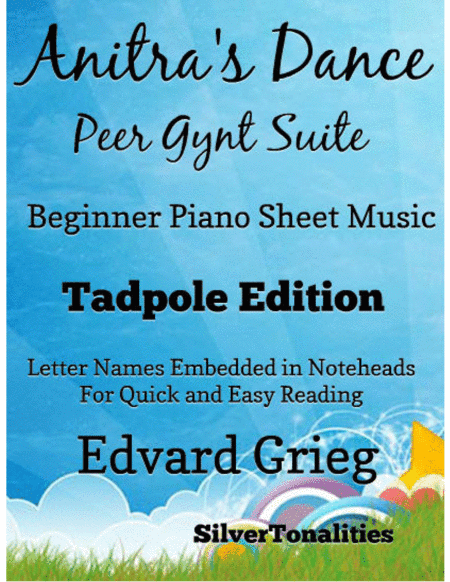 Anitra's Dance
Peer Gynt Suite

Beginner Piano Sheet Music

Tadpole Edition

Letter Names Embedded in Noteheads
For Quick and Easy Reading

Edvard Grieg

SilverTonalities